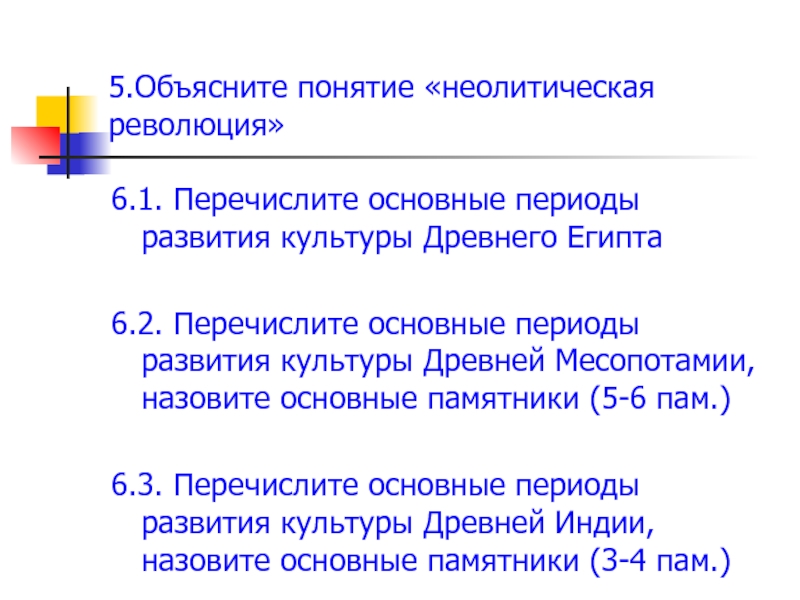 5.Объясните понятие «неолитическая революция»

6.1. Перечислите основные периоды развития культуры Древнего Египта

6.2. Перечислите основные периоды развития культуры Древней Месопотамии, назовите основные памятники (5-6 пам.)

6.3. Перечислите основные периоды развития культуры Древней Индии, назовите основные памятники (3-4 пам.)